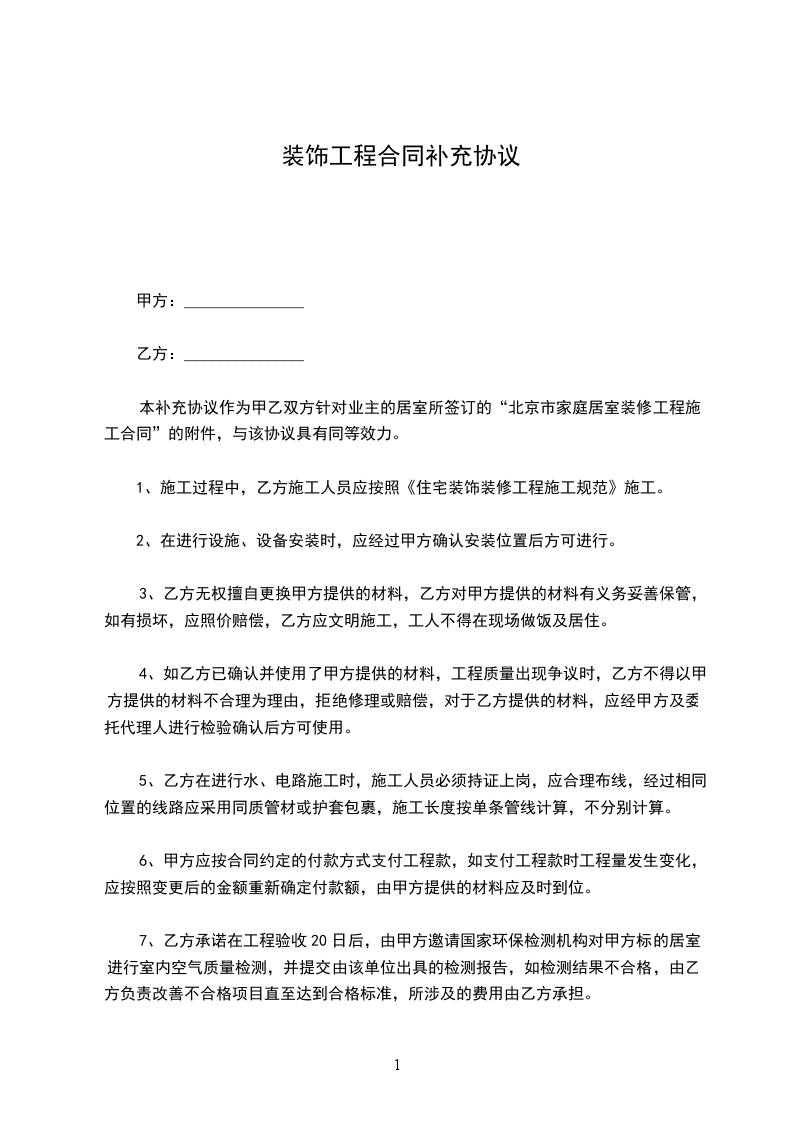 装饰工程合同补充协议

甲方：____

乙方：____

本补充协议作为甲乙双方针对业主的居室所签订的“北京市家庭居室装修工程施工合同”的附件，与该协议具有同等效力。

1、施工过程中，乙方施工人员应按照《住宅装饰装修工程施工规范》施工。

2、在进行设施、设备安装时，应经过甲方确认安装位置后方可进行。

3、乙方无权擅自更换甲方提供的材料，乙方对甲方提供的材料有义务妥善保管，如有损坏，应照价赔偿，乙方应文明施工，工人不得在现场做饭及居住。

4、如乙方已确认并使用了甲方提供的材料，工程质量出现争议时，乙方不得以甲方提供的材料不合理为理由，拒绝修理或赔偿，对于乙方提供的材料，应经甲方及委托代理人进行检验确认后方可使用。

5、乙方在进行水、电路施工时，施工人员必须持证上岗，应合理布线，经过相同位置的线路应采用同质管材或护套包裹，施工长度按单条管线计算，不分别计算。

6、甲方应按合同约定的付款方式支付工程款，如支付工程款时工程量发生变化，应按照变更后的金额重新确定付款额，由甲方提供的材料应及时到位。

7、乙方承诺在工程验收20日后，由甲方邀请国家环保检测机构对甲方标的居室进行室内空气质量检测，并提交由该单位出具的检测报告，如检测结果不合格，由乙方负责改善不合格项目直至达到合格标准，所涉及的费用由乙方承担。

1